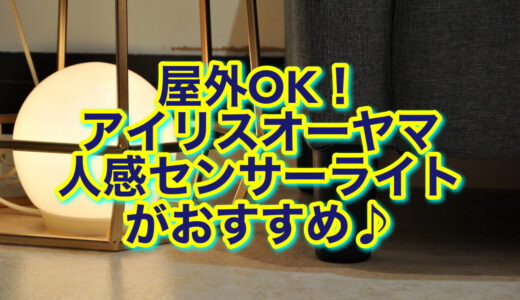 屋外OK！
アイリスオーヤマ
人感センサーライト
がおすすめ♪